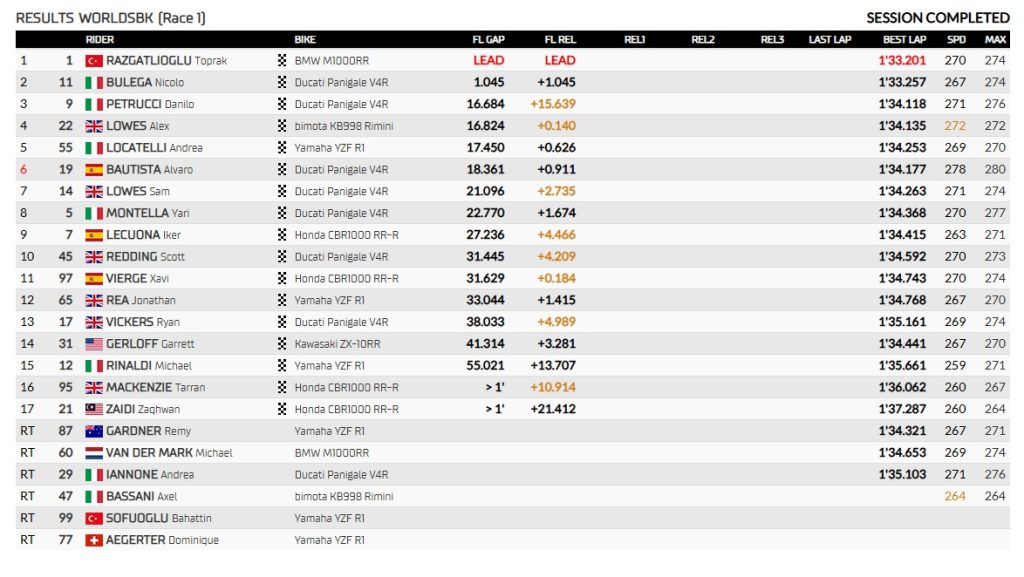 RESULTS WORLDSBK (Race 1)

SESSION COMPLETED

| | | RIDER | BIKE | FL GAP | FL REL | REL1 | REL2 | REL3 | LAST LAP | BEST LAP | SPD | MAX |
|---|---|---|---|---|---|---|---|---|---|---|---|---|
| 1 | 1 | RAZGATLIOGLU Toprak | BMW M1000RR | LEAD | LEAD | | | | | 1'33.201 | 270 | 274 |
| 2 | 11 | BULEGA Nicolo | Ducati Panigale V4R | 1.045 | +1.045 | | | | | 1'33.257 | 267 | 274 |
| 3 | 9 | PETRUCCI Danilo | Ducati Panigale V4R | 16.684 | +15.639 | | | | | 1'34.118 | 271 | 276 |
| 4 | 22 | LOWES Alex | bimota KB998 Rimini | 16.824 | +0.140 | | | | | 1'34.135 | 272 | 272 |
| 5 | 55 | LOCATELLI Andrea | Yamaha YZF R1 | 17.450 | +0.626 | | | | | 1'34.253 | 269 | 270 |
| 6 | 19 | BAUTISTA Alvaro | Ducati Panigale V4R | 18.361 | +0.911 | | | | | 1'34.177 | 278 | 280 |
| 7 | 14 | LOWES Sam | Ducati Panigale V4R | 21.096 | +2.735 | | | | | 1'34.263 | 271 | 274 |
| 8 | 5 | MONTELLA Yari | Ducati Panigale V4R | 22.770 | +1.674 | | | | | 1'34.368 | 270 | 277 |
| 9 | 7 | LECUONA Iker | Honda CBR1000 RR-R | 27.236 | +4.466 | | | | | 1'34.415 | 263 | 271 |
| 10 | 45 | REDDING Scott | Ducati Panigale V4R | 31.445 | +4.209 | | | | | 1'34.592 | 270 | 273 |
| 11 | 97 | VIERGE Xavi | Honda CBR1000 RR-R | 31.629 | +0.184 | | | | | 1'34.743 | 270 | 274 |
| 12 | 65 | REA Jonathan | Yamaha YZF R1 | 33.044 | +1.415 | | | | | 1'34.768 | 267 | 270 |
| 13 | 17 | VICKERS Ryan | Ducati Panigale V4R | 38.033 | +4.989 | | | | | 1'35.161 | 269 | 274 |
| 14 | 31 | GERLOFF Garrett | Kawasaki ZX-10RR | 41.314 | +3.281 | | | | | 1'34.441 | 267 | 270 |
| 15 | 12 | RINALDI Michael | Yamaha YZF R1 | 55.021 | +13.707 | | | | | 1'35.661 | 259 | 271 |
| 16 | 95 | MACKENZIE Tarran | Honda CBR1000 RR-R | > 1' | +10.914 | | | | | 1'36.062 | 260 | 267 |
| 17 | 21 | ZAIDI Zaqhwan | Honda CBR1000 RR-R | > 1' | +21.412 | | | | | 1'37.287 | 260 | 264 |
| RT | 87 | GARDNER Remy | Yamaha YZF R1 | | | | | | | 1'34.321 | 267 | 271 |
| RT | 60 | VAN DER MARK Michael | BMW M1000RR | | | | | | | 1'34.653 | 269 | 274 |
| RT | 29 | IANNONE Andrea | Ducati Panigale V4R | | | | | | | 1'35.103 | 271 | 276 |
| RT | 47 | BASSANI Axel | bimota KB998 Rimini | | | | | | | | 264 | 264 |
| RT | 99 | SOFUOGLU Bahattin | Yamaha YZF R1 | | | | | | | | | |
| RT | 77 | AEGERTER Dominique | Yamaha YZF R1 | | | | | | | | | |